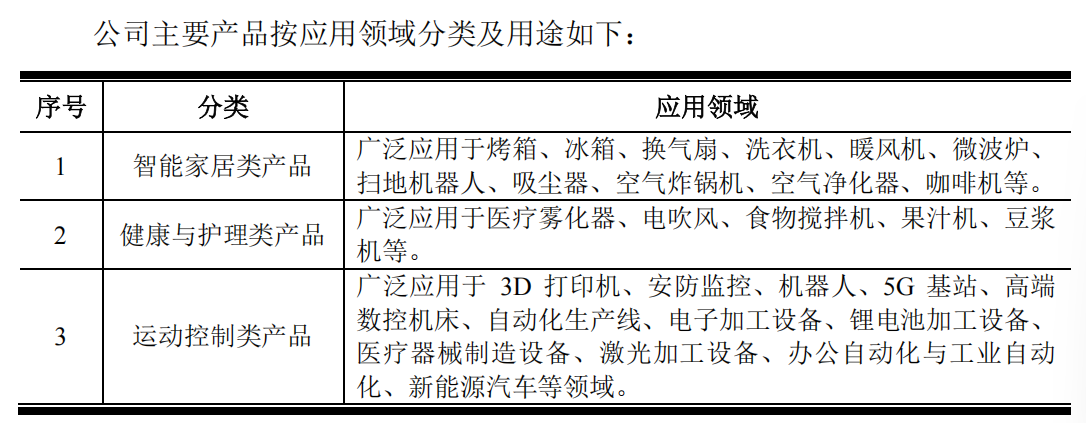 公司主要产品按应用领域分类及用途如下：

| 序号 | 分类 | 应用领域 |
|---|---|---|
| 1 | 智能家居类产品 | 广泛应用于烤箱、冰箱、换气扇、洗衣机、暖风机、微波炉、扫地机器人、吸尘器、空气炸锅机、空气净化器、咖啡机等。 |
| 2 | 健康与护理类产品 | 广泛应用于医疗雾化器、电吹风、食物搅拌机、果汁机、豆浆机等。 |
| 3 | 运动控制类产品 | 广泛应用于 3D 打印机、安防监控、机器人、5G 基站、高端数控机床、自动化生产线、电子加工设备、锂电池加工设备、医疗器械制造设备、激光加工设备、办公自动化与工业自动化、新能源汽车等领域。 |